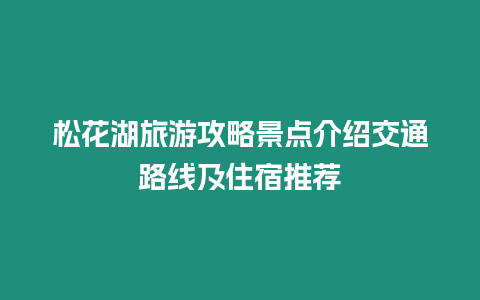 松花湖旅游攻略景点介绍交通路线及住宿推荐